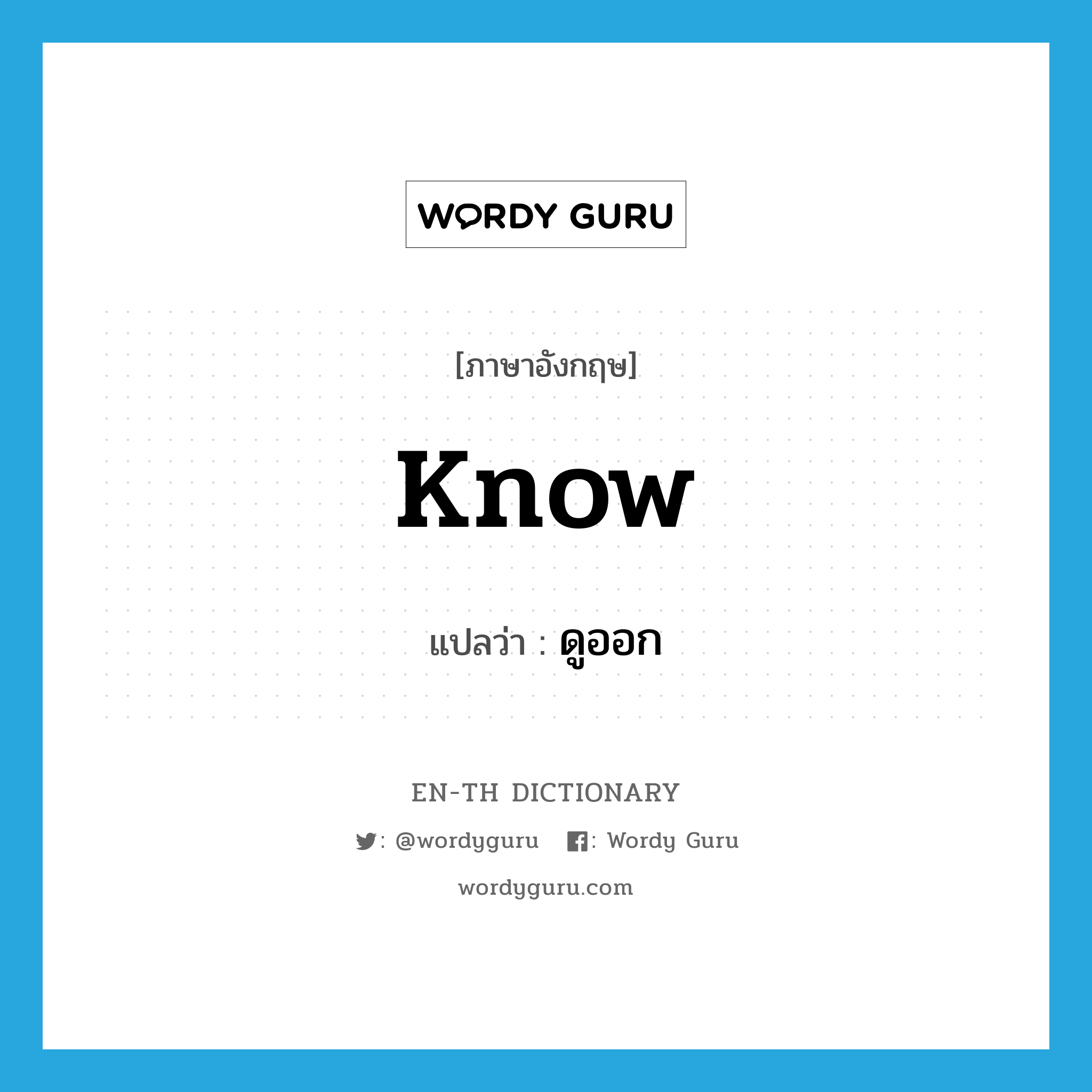 WORDY GURU

[ภาษาอังกฤษ]

know

แปลว่า : ดูออก

EN-TH DICTIONARY

: @wordyguru : Wordy Guru

wordyguru.com